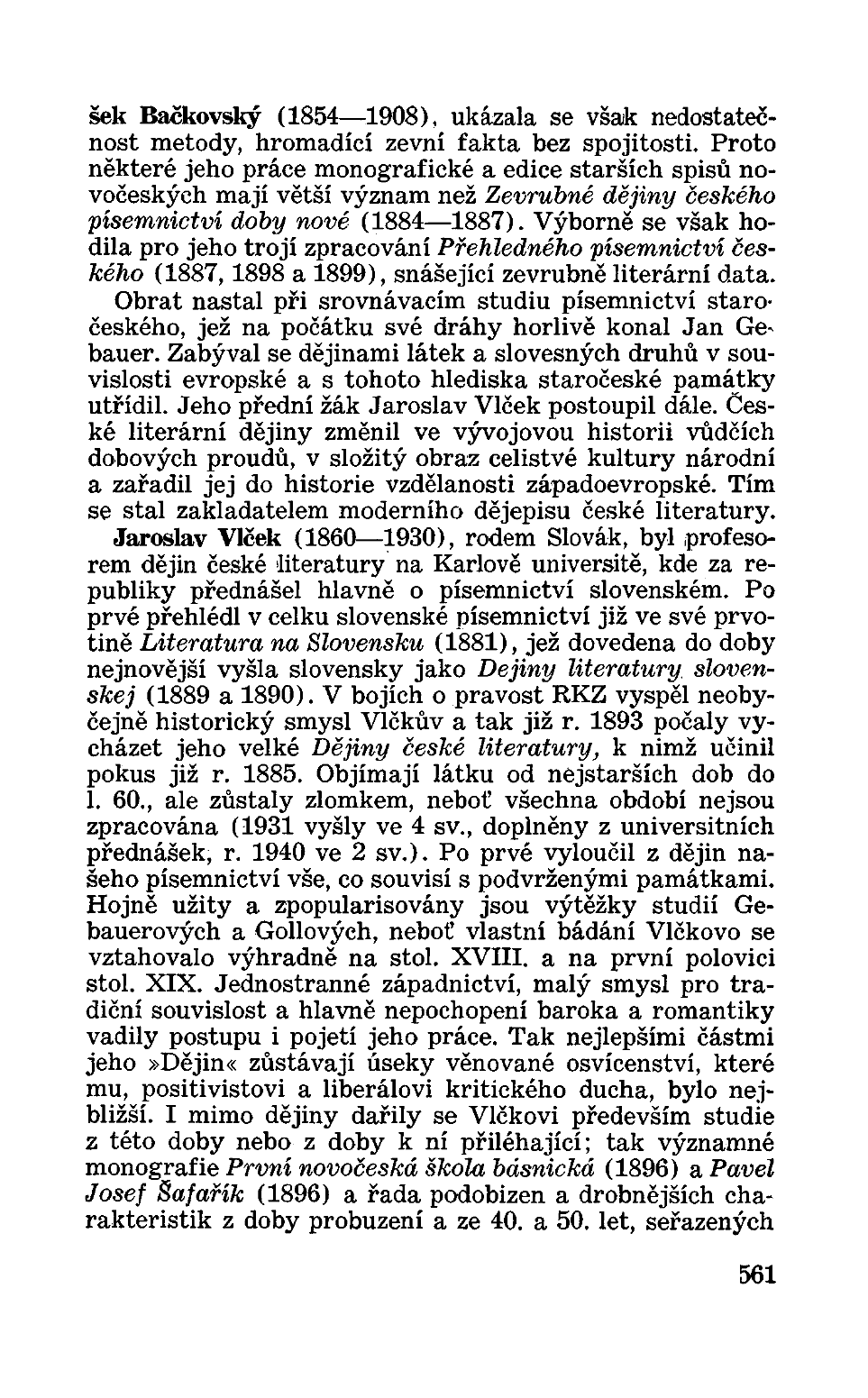 šek Bačkovský (1854—1908), ukázala se však nedostatečnost metody, hromadící zevní fakta bez spojitosti. Proto některé jeho práce monografické a edice starších spisů novočeských mají větší význam než Zevrubné dějiny českého písemnictví doby nové (1884—1887). Výborně se však hodila pro jeho trojí zpracování Přehledného písemnictví českého (1887, 1898 a 1899), snášející zevrubně literární data.

Obrat nastal při srovnávacím studiu písemnictví staročeského, jež na počátku své dráhy horlivě konal Jan Gebauer. Zabýval se dějinami látek a slovesných druhů v souvislosti evropské a s tohoto hlediska staročeské památky utřídil. Jeho přední žák Jaroslav Vlček postoupil dále. České literární dějiny změnil ve vývojovou historii vůdčích dobových proudů, v složitý obraz celistvé kultury národní a zařadil jej do historie vzdělanosti západoevropské. Tím se stal zakladatelem moderního dějepisu české literatury.

Jaroslav Vlček (1860—1930), rodem Slovák, byl profesorem dějin české literatury na Karlově universitě, kde za republiky přednášel hlavně o písemnictví slovenském. Po prvé přehlédl v celku slovenské písemnictví již ve své prvotině Literatura na Slovensku (1881), jež dovedena do doby nejnovější vyšla slovensky jako Dejiny literatury slovenskej (1889 a 1890). V bojích o pravost RKZ vyspěl neobyčejně historický smysl Vlčkův a tak již r. 1893 počaly vycházet jeho velké Dějiny české literatury, k nimž učinil pokus již r. 1885. Objímají látku od nejstarších dob do l. 60., ale zůstaly zlomkem, neboť všechna období nejsou zpracována (1931 vyšly ve 4 sv., doplněny z universitních přednášek, r. 1940 ve 2 sv.). Po prvé vyloučil z dějin našeho písemnictví vše, co souvisí s podvrženými památkami. Hojně užity a zpopularisovány jsou výtěžky studií Gebauerových a Gollových, neboť vlastní bádání Vlčkovo se vztahovalo výhradně na stol. XVIII. a na první polovici stol. XIX. Jednostranné západnictví, malý smysl pro tradiční souvislost a hlavně nepochopení baroka a romantiky vadily postupu i pojetí jeho práce. Tak nejlepšími částmi jeho »Dějin« zůstávají úseky věnované osvícenství, které mu, positivistovi a liberálovi kritického ducha, bylo nejbližší. I mimo dějiny dařily se Vlčkovi především studie z této doby nebo z doby k ní přiléhající; tak významné monografie První novočeská škola básnická (1896) a Pavel Josef Šafařík (1896) a řada podobizen a drobnějších charakteristik z doby probuzení a ze 40. a 50. let, seřazených

561